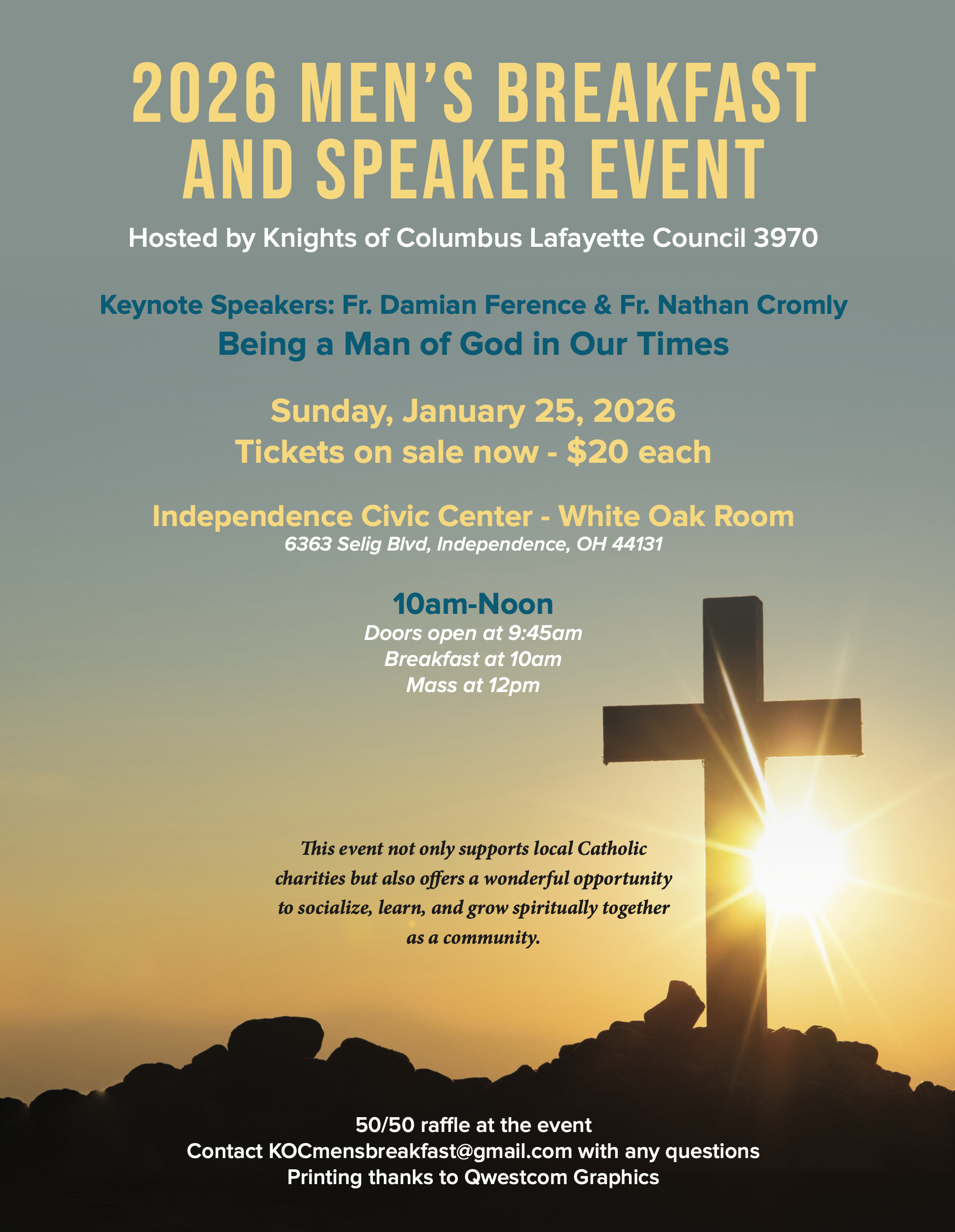 2026 MEN'S BREAKFAST AND SPEAKER EVENT

Hosted by Knights of Columbus Lafayette Council 3970

Keynote Speakers: Fr. Damian Ference & Fr. Nathan Cromly
Being a Man of God in Our Times

Sunday, January 25, 2026
Tickets on sale now - $20 each

Independence Civic Center - White Oak Room
6363 Selig Blvd, Independence, OH 44131

10am-Noon
Doors open at 9:45am
Breakfast at 10am
Mass at 12pm

This event not only supports local Catholic charities but also offers a wonderful opportunity to socialize, learn, and grow spiritually together as a community.

50/50 raffle at the event
Contact KOCmensbreakfast@gmail.com with any questions
Printing thanks to Qwestcom Graphics